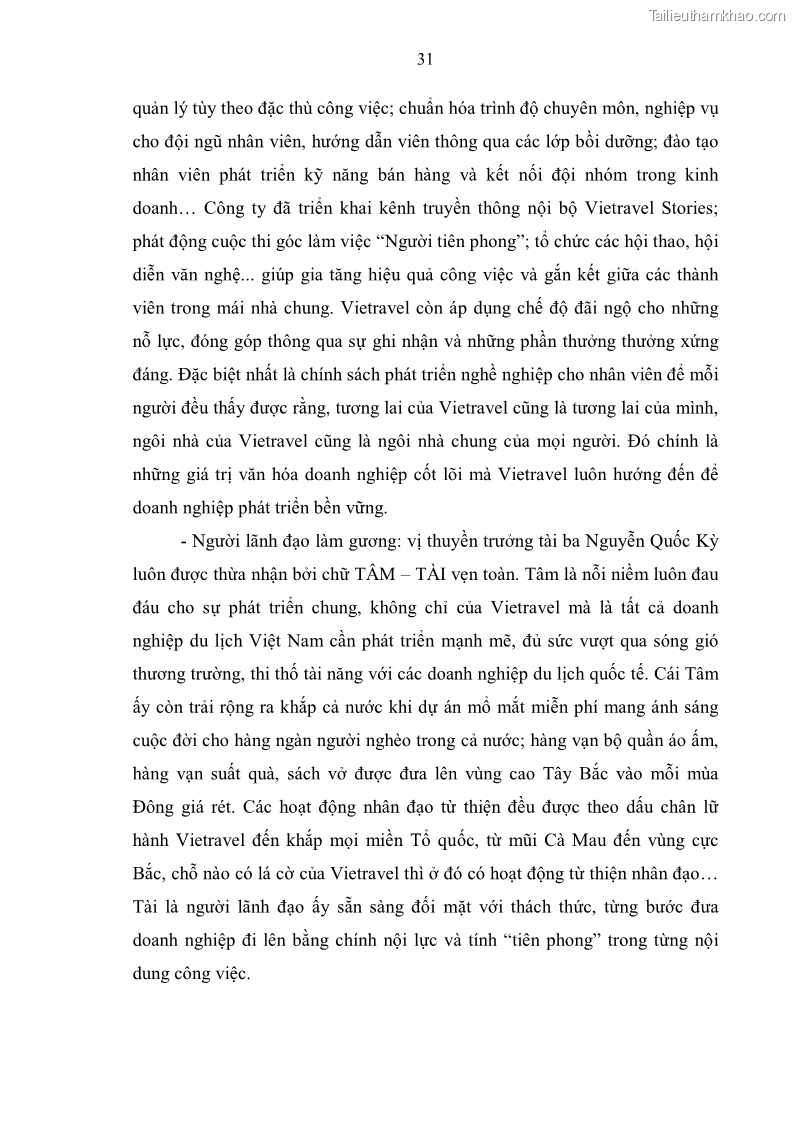 Tailieuthamkhao.com

31

quản lý tùy theo đặc thù công việc; chuẩn hóa trình độ chuyên môn, nghiệp vụ cho đội ngũ nhân viên, hướng dẫn viên thông qua các lớp bồi dưỡng; đào tạo nhân viên phát triển kỹ năng bán hàng và kết nối đội nhóm trong kinh doanh… Công ty đã triển khai kênh truyền thông nội bộ Vietravel Stories; phát động cuộc thi góc làm việc “Người tiên phong”; tổ chức các hội thao, hội diễn văn nghệ... giúp gia tăng hiệu quả công việc và gắn kết giữa các thành viên trong mái nhà chung. Vietravel còn áp dụng chế độ đãi ngộ cho những nỗ lực, đóng góp thông qua sự ghi nhận và những phần thưởng thưởng xứng đáng. Đặc biệt nhất là chính sách phát triển nghề nghiệp cho nhân viên để mỗi người đều thấy được rằng, tương lai của Vietravel cũng là tương lai của mình, ngôi nhà của Vietravel cũng là ngôi nhà chung của mọi người. Đó chính là những giá trị văn hóa doanh nghiệp cốt lõi mà Vietravel luôn hướng đến để doanh nghiệp phát triển bền vững.

- Người lãnh đạo làm gương: vị thuyền trưởng tài ba Nguyễn Quốc Kỳ luôn được thừa nhận bởi chữ TÂM – TÀI vẹn toàn. Tâm là nỗi niềm luôn đau đáu cho sự phát triển chung, không chỉ của Vietravel mà là tất cả doanh nghiệp du lịch Việt Nam cần phát triển mạnh mẽ, đủ sức vượt qua sóng gió thương trường, thi thố tài năng với các doanh nghiệp du lịch quốc tế. Cái Tâm ấy còn trải rộng ra khắp cả nước khi dự án mổ mắt miễn phí mang ánh sáng cuộc đời cho hàng ngàn người nghèo trong cả nước; hàng vạn bộ quần áo ấm, hàng vạn suất quà, sách vở được đưa lên vùng cao Tây Bắc vào mỗi mùa Đông giá rét. Các hoạt động nhân đạo từ thiện đều được theo dấu chân lữ hành Vietravel đến khắp mọi miền Tổ quốc, từ mũi Cà Mau đến vùng cực Bắc, chỗ nào có lá cờ của Vietravel thì ở đó có hoạt động từ thiện nhân đạo… Tài là người lãnh đạo ấy sẵn sàng đối mặt với thách thức, từng bước đưa doanh nghiệp đi lên bằng chính nội lực và tính “tiên phong” trong từng nội dung công việc.